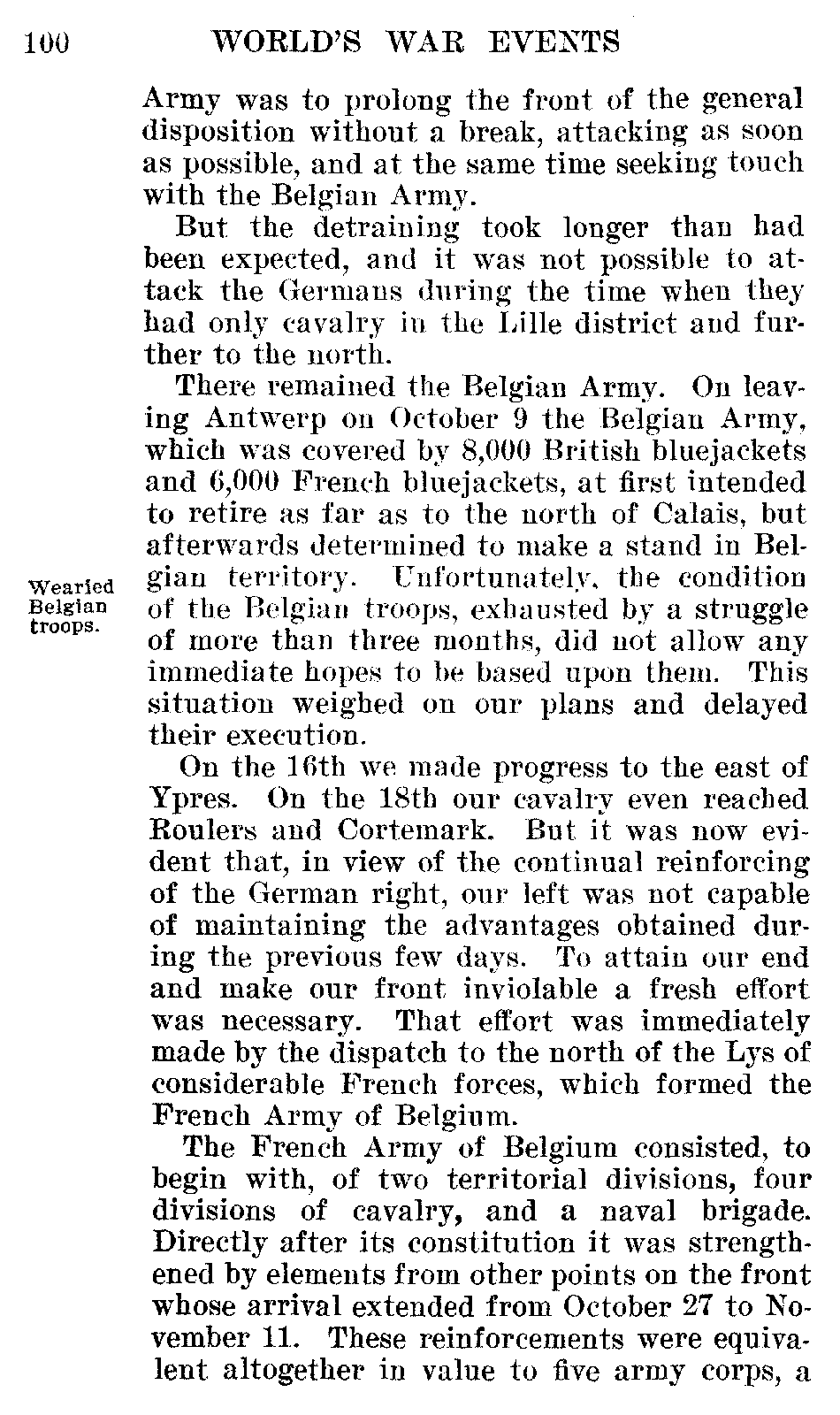 100 WORLD'S WAR EVENTS

Army was to prolong the front of the general disposition without a break, attacking as soon as possible, and at the same time seeking touch with the Belgian Army.

But the detraining took longer than had been expected, and it was not possible to attack the Germans during the time when they had only cavalry in the Lille district and further to the north.

There remained the Belgian Army. On leaving Antwerp on October 9 the Belgian Army, which was covered by 8,000 British bluejackets and 6,000 French bluejackets, at first intended to retire as far as to the north of Calais, but afterwards determined to make a stand in Belgian territory. Unfortunately, the condition of the Belgian troops, exhausted by a struggle of more than three months, did not allow any immediate hopes to be based upon them. This situation weighed on our plans and delayed their execution.

Wearied Belgian troops.

On the 16th we made progress to the east of Ypres. On the 18th our cavalry even reached Roulers and Cortemark. But it was now evident that, in view of the continual reinforcing of the German right, our left was not capable of maintaining the advantages obtained during the previous few days. To attain our end and make our front inviolable a fresh effort was necessary. That effort was immediately made by the dispatch to the north of the Lys of considerable French forces, which formed the French Army of Belgium.

The French Army of Belgium consisted, to begin with, of two territorial divisions, four divisions of cavalry, and a naval brigade. Directly after its constitution it was strengthened by elements from other points on the front whose arrival extended from October 27 to November 11. These reinforcements were equivalent altogether in value to five army corps, a